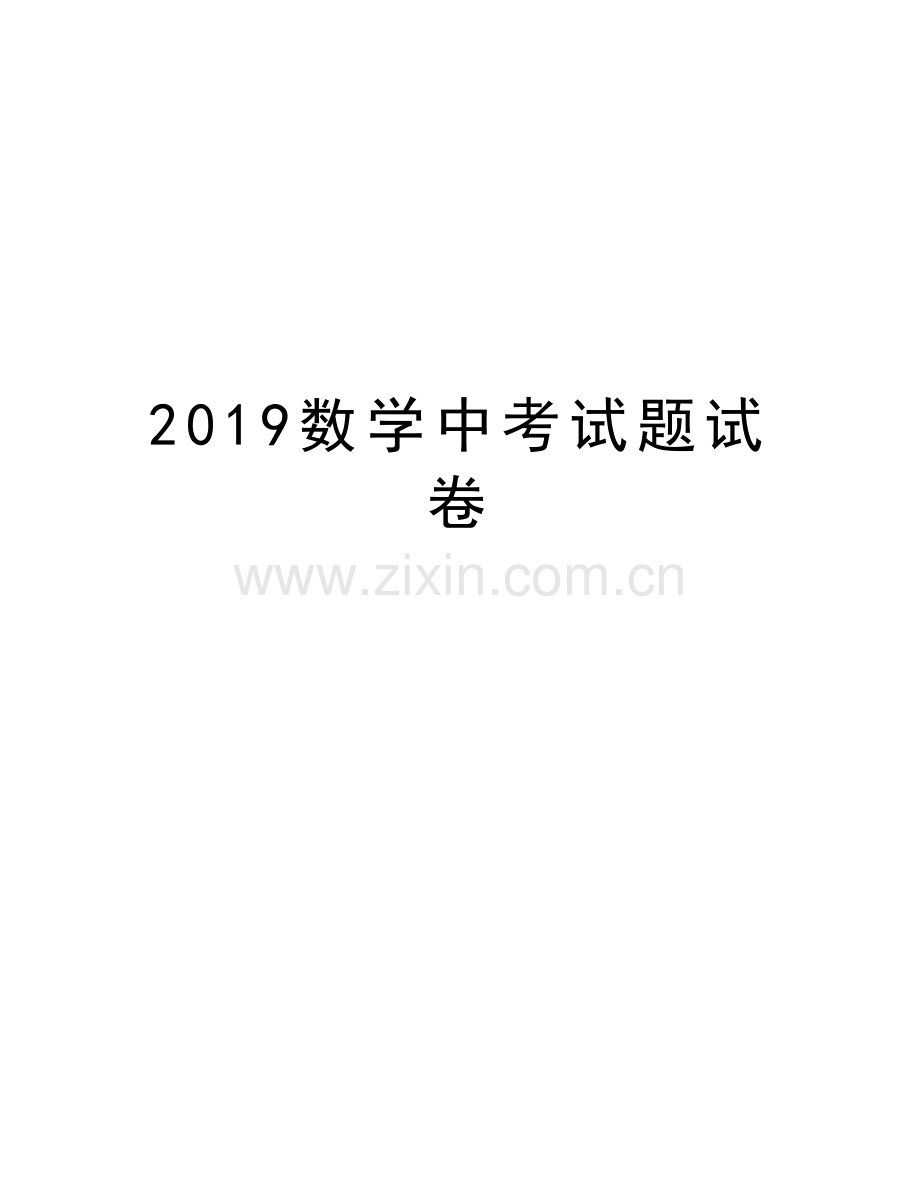 2019数学中考试题试卷

www.zixin.com.cn